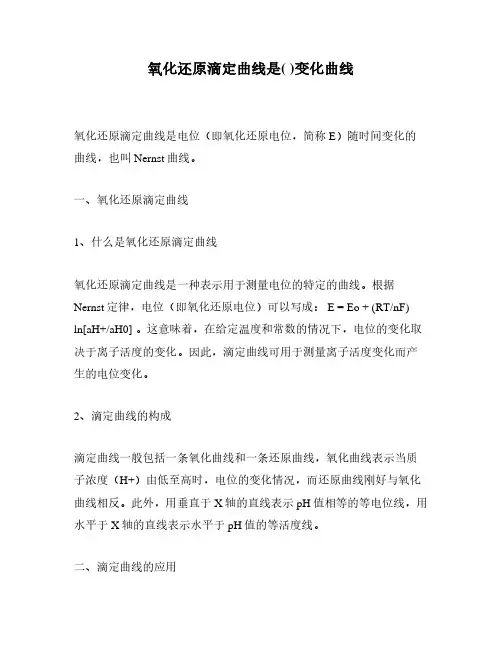 氧化还原滴定曲线是( )变化曲线

氧化还原滴定曲线是电位（即氧化还原电位，简称 E）随时间变化的曲线，也叫 Nernst 曲线。

一、氧化还原滴定曲线

1、什么是氧化还原滴定曲线

氧化还原滴定曲线是一种表示用于测量电位的特定的曲线。根据 Nernst 定律，电位（即氧化还原电位）可以写成： E = Eo + (RT/nF) ln[aH+/aH0] 。这意味着，在给定温度和常数的情况下，电位的变化取决于离子活度的变化。因此，滴定曲线可用于测量离子活度变化而产生的电位变化。

2、滴定曲线的构成

滴定曲线一般包括一条氧化曲线和一条还原曲线，氧化曲线表示当质子浓度（H+）由低至高时，电位的变化情况，而还原曲线刚好与氧化曲线相反。此外，用垂直于 X 轴的直线表示 pH 值相等的等电位线，用水平于 X 轴的直线表示水平于 pH 值的等活度线。

二、滴定曲线的应用